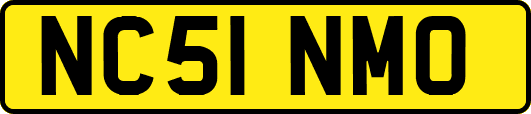 NC51 NMO